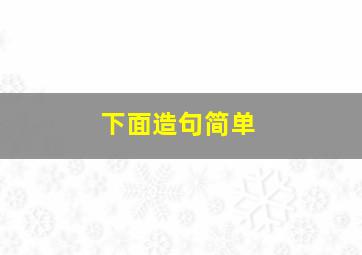 下面造句简单